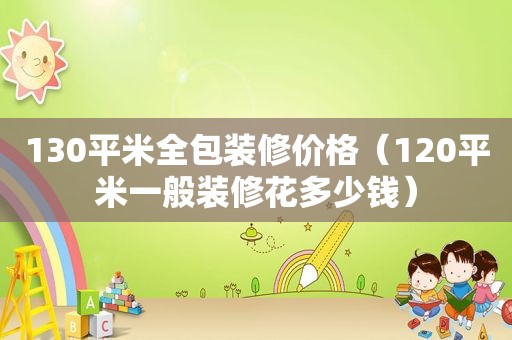 130平米全包装修价格（120平米一般装修花多少钱）

A
B C